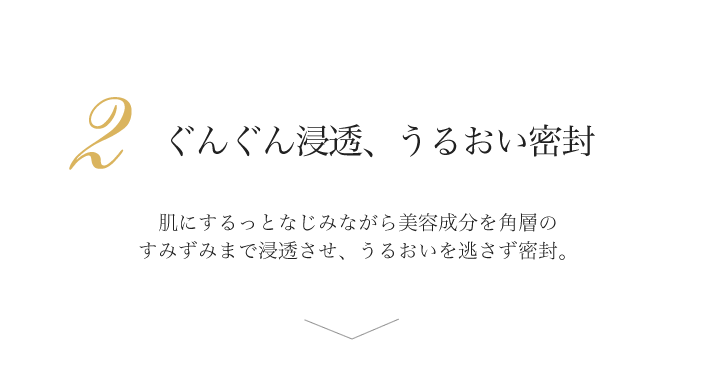 2 ぐんぐん浸透、うるおい密封

肌にするっとなじみながら美容成分を角層のすみずみまで浸透させ、うるおいを逃さず密封。